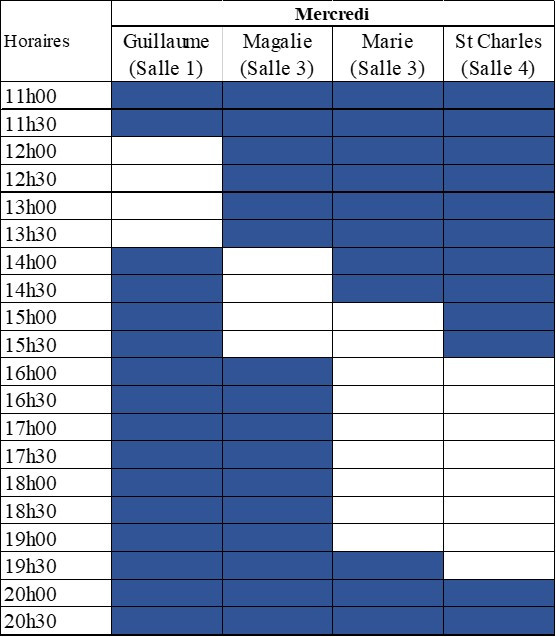 | Horaires | Mercredi | | | |
|---|---|---|---|---|
| | Guillaume (Salle 1) | Magalie (Salle 3) | Marie (Salle 3) | St Charles (Salle 4) |
| 11h00 | | | | |
| 11h30 | | | | |
| 12h00 | | | | |
| 12h30 | | | | |
| 13h00 | | | | |
| 13h30 | | | | |
| 14h00 | | | | |
| 14h30 | | | | |
| 15h00 | | | | |
| 15h30 | | | | |
| 16h00 | | | | |
| 16h30 | | | | |
| 17h00 | | | | |
| 17h30 | | | | |
| 18h00 | | | | |
| 18h30 | | | | |
| 19h00 | | | | |
| 19h30 | | | | |
| 20h00 | | | | |
| 20h30 | | | | |